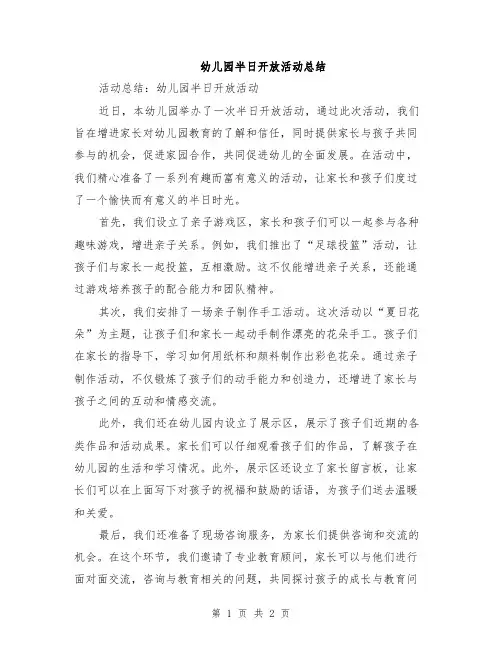 幼儿园半日开放活动总结

活动总结：幼儿园半日开放活动

近日，本幼儿园举办了一次半日开放活动，通过此次活动，我们旨在增进家长对幼儿园教育的了解和信任，同时提供家长与孩子共同参与的机会，促进家园合作，共同促进幼儿的全面发展。在活动中，我们精心准备了一系列有趣而富有意义的活动，让家长和孩子们度过了一个愉快而有意义的半日时光。

首先，我们设立了亲子游戏区，家长和孩子们可以一起参与各种趣味游戏，增进亲子关系。例如，我们推出了“足球投篮”活动，让孩子们与家长一起投篮，互相激励。这不仅能增进亲子关系，还能通过游戏培养孩子的配合能力和团队精神。

其次，我们安排了一场亲子制作手工活动。这次活动以“夏日花朵”为主题，让孩子们和家长一起动手制作漂亮的花朵手工。孩子们在家长的指导下，学习如何用纸杯和颜料制作出彩色花朵。通过亲子制作活动，不仅锻炼了孩子们的动手能力和创造力，还增进了家长与孩子之间的互动和情感交流。

此外，我们还在幼儿园内设立了展示区，展示了孩子们近期的各类作品和活动成果。家长们可以仔细观看孩子们的作品，了解孩子在幼儿园的生活和学习情况。此外，展示区还设立了家长留言板，让家长们可以在上面写下对孩子的祝福和鼓励的话语，为孩子们送去温暖和关爱。

最后，我们还准备了现场咨询服务，为家长们提供咨询和交流的机会。在这个环节，我们邀请了专业教育顾问，家长可以与他们进行面对面交流，咨询与教育相关的问题，共同探讨孩子的成长与教育问

第 1 页 共 2 页